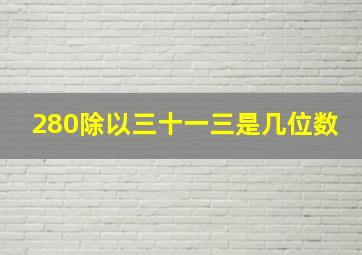 280除以三十一三是几位数